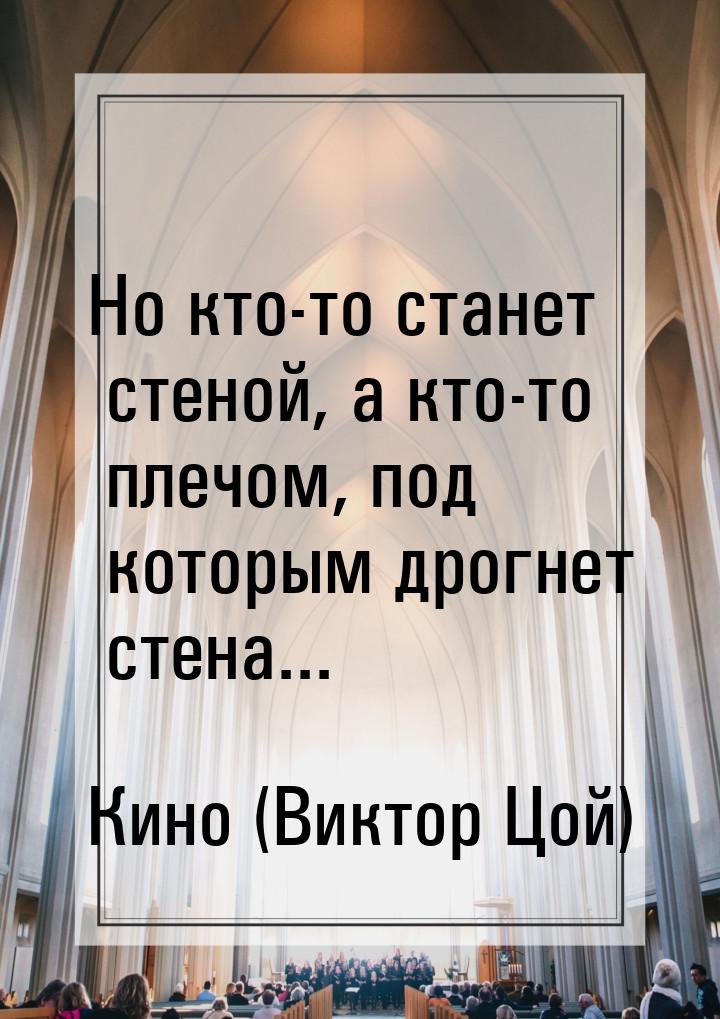 Но кто-то станет стеной, а кто-то плечом, под которым дрогнет стена...

Кино (Виктор Цой)